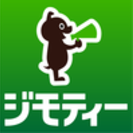 ジモティー